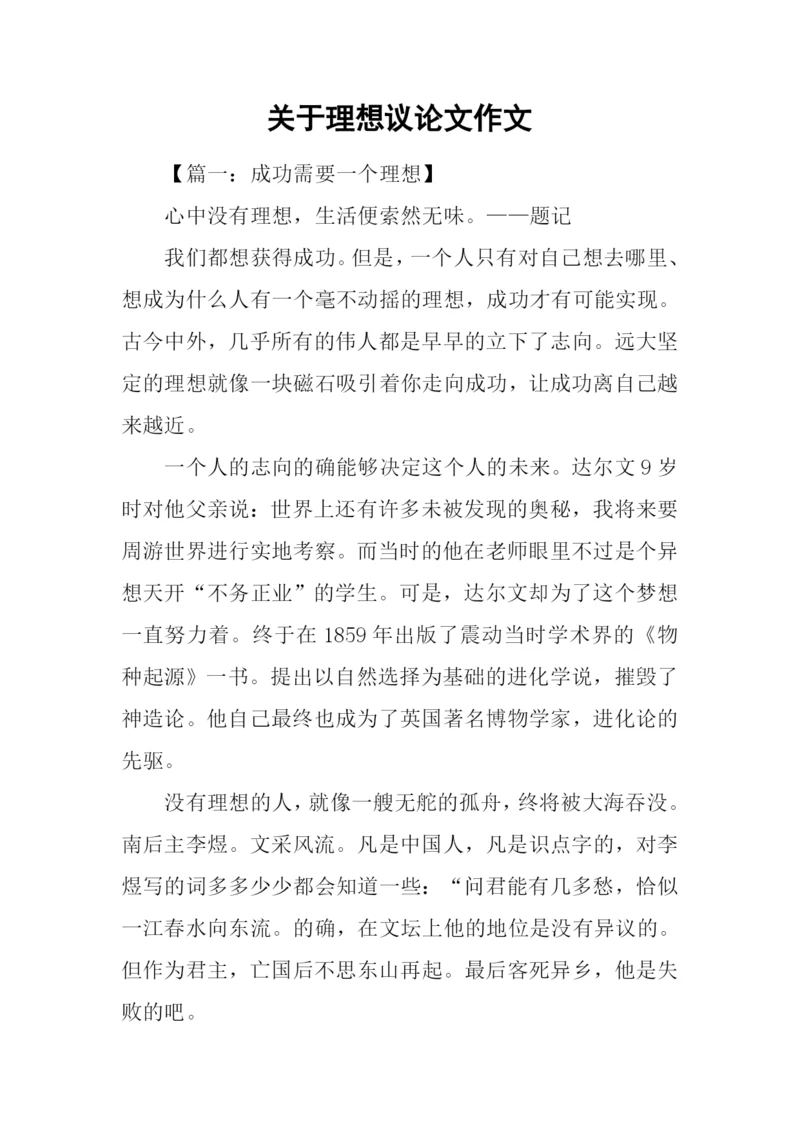 关于理想议论文作文

【篇一：成功需要一个理想】

心中没有理想，生活便索然无味。——题记

我们都想获得成功。但是，一个人只有对自己想去哪里、想成为什么人有一个毫不动摇的理想，成功才有可能实现。古今中外，几乎所有的伟人都是早早的立下了志向。远大坚定的理想就像一块磁石吸引着你走向成功，让成功离自己越来越近。

一个人的志向的确能够决定这个人的未来。达尔文 9 岁时对他父亲说：世界上还有许多未被发现的奥秘，我将来要周游世界进行实地考察。而当时的他在老师眼里不过是个异想天开“不务正业”的学生。可是，达尔文却为了这个梦想一直努力着。终于在 1859 年出版了震动当时学术界的《物种起源》一书。提出以自然选择为基础的进化学说，摧毁了神造论。他自己最终也成为了英国著名博物学家，进化论的先驱。

没有理想的人，就像一艘无舵的孤舟，终将被大海吞没。南后主李煜。文采风流。凡是中国人，凡是识点字的，对李煜写的词多多少少都会知道一些：“问君能有几多愁，恰似一江春水向东流。的确，在文坛上他的地位是没有异议的。但作为君主，亡国后不思东山再起。最后客死异乡，他是失败的吧。